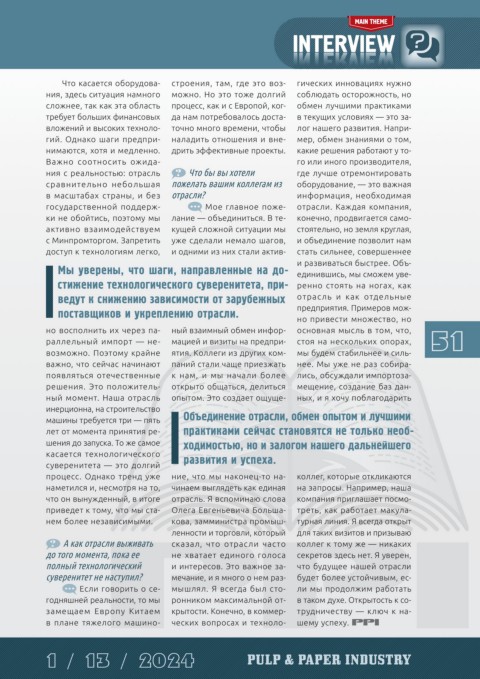 MAIN THEME
INTERVIEW

Что касается оборудования, здесь ситуация намного сложнее, так как эта область требует больших финансовых вложений и высоких технологий. Однако шаги предпринимаются, хотя и медленно. Важно соотносить ожидания с реальностью: отрасль сравнительно небольшая в масштабах страны, и без государственной поддержки не обойтись, поэтому мы активно взаимодействуем с Минпромторгом. Запретить доступ к технологиям легко, но восполнить их через параллельный импорт — невозможно. Поэтому крайне важно, что сейчас начинают появляться отечественные решения. Это положительный момент. Наша отрасль инерционна, на строительство машины требуется три — пять лет от момента принятия решения до запуска. То же самое касается технологического суверенитета — это долгий процесс. Однако тренд уже наметился и, несмотря на то, что он вынужденный, в итоге приведет к тому, что мы станем более независимыми.

А как отрасли выживать до того момента, пока ее полный технологический суверенитет не наступил?

Если говорить о сегодняшней реальности, то мы замещаем Европу Китаем в плане тяжелого машиностроения, там, где это возможно. Но это тоже долгий процесс, как и с Европой, когда нам потребовалось достаточно много времени, чтобы наладить отношения и внедрить эффективные проекты.

Что бы вы хотели пожелать вашим коллегам из отрасли?

Мое главное пожелание — объединиться. В текущей сложной ситуации мы уже сделали немало шагов, и одними из них стали активный взаимный обмен информацией и визиты на предприятия. Коллеги из других компаний стали чаще приезжать к нам, и мы начали более открыто общаться, делиться опытом. Это создает ощущение, что мы наконец-то начинаем выглядеть как единая отрасль. Я вспоминаю слова Олега Евгеньевича Большакова, замминистра промышленности и торговли, который сказал, что отрасли часто не хватает единого голоса и интересов. Это важное замечание, и я много о нем размышлял. Я всегда был сторонником максимальной открытости. Конечно, в коммерческих вопросах и технологических инновациях нужно соблюдать осторожность, но обмен лучшими практиками в текущих условиях — это залог нашего развития. Например, обмен знаниями о том, какие решения работают у того или иного производителя, где лучше отремонтировать оборудование, — это важная информация, необходимая отрасли. Каждая компания, конечно, продвигается самостоятельно, но земля круглая, и объединение позволит нам стать сильнее, совершеннее и развиваться быстрее. Объединившись, мы сможем уверенно стоять на ногах, как отрасль и как отдельные предприятия. Примеров можно привести множество, но основная мысль в том, что, стоя на нескольких опорах, мы будем стабильнее и сильнее. Мы уже не раз собирались, обсуждали импортозамещение, создание баз данных, и я хочу поблагодарить коллег, которые откликаются на запросы. Например, наша компания приглашает посмотреть, как работает макулатурная линия. Я всегда открыт для таких визитов и призываю коллег к тому же — никаких секретов здесь нет. Я уверен, что будущее нашей отрасли будет более устойчивым, если мы продолжим работать в таком духе. Открытость к сотрудничеству — ключ к нашему успеху. PPI

Мы уверены, что шаги, направленные на достижение технологического суверенитета, приведут к снижению зависимости от зарубежных поставщиков и укреплению отрасли.

Объединение отрасли, обмен опытом и лучшими практиками сейчас становятся не только необходимостью, но и залогом нашего дальнейшего развития и успеха.

51

1 / 13 / 2024 PULP & PAPER INDUSTRY